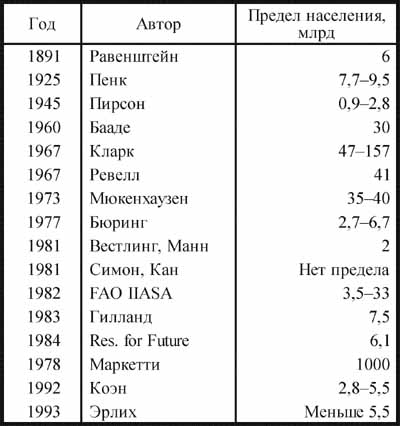 | Год | Автор | Предел населения, млрд |
|---|---|---|
| 1891 | Равенштейн | 6 |
| 1925 | Пенк | 7,7–9,5 |
| 1945 | Пирсон | 0,9–2,8 |
| 1960 | Бааде | 30 |
| 1967 | Кларк | 47–157 |
| 1967 | Ревелл | 41 |
| 1973 | Мюкенхаузен | 35–40 |
| 1977 | Бюринг | 2,7–6,7 |
| 1981 | Вестлинг, Манн | 2 |
| 1981 | Симон, Кан | Нет предела |
| 1982 | FAO IIASA | 3,5–33 |
| 1983 | Гилланд | 7,5 |
| 1984 | Res. for Future | 6,1 |
| 1978 | Маркетти | 1000 |
| 1992 | Коэн | 2,8–5,5 |
| 1993 | Эрлих | Меньше 5,5 |